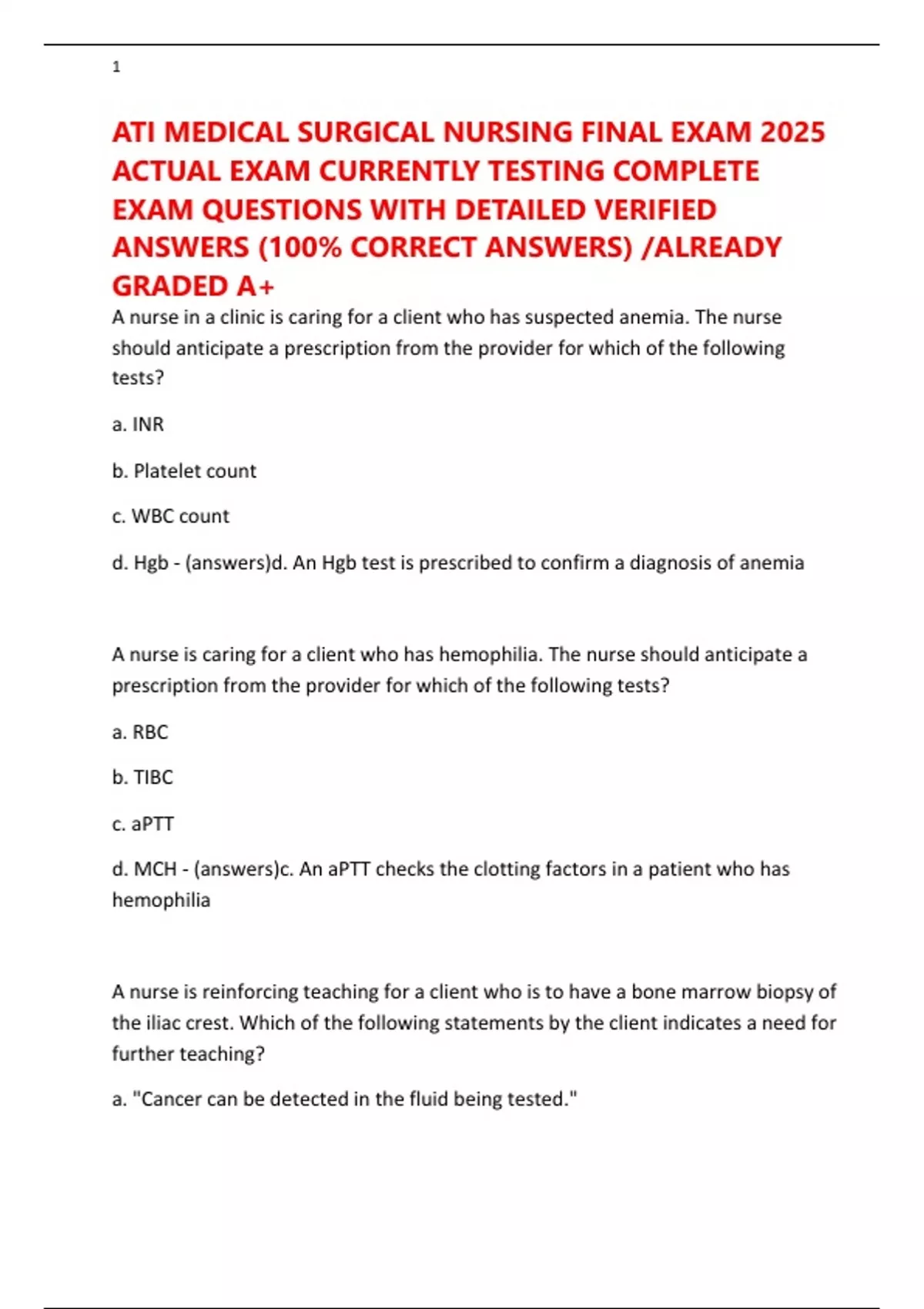 1

ATI MEDICAL SURGICAL NURSING FINAL EXAM 2025 ACTUAL EXAM CURRENTLY TESTING COMPLETE EXAM QUESTIONS WITH DETAILED VERIFIED ANSWERS (100% CORRECT ANSWERS) /ALREADY GRADED A+

A nurse in a clinic is caring for a client who has suspected anemia. The nurse should anticipate a prescription from the provider for which of the following tests?

a. INR

b. Platelet count

c. WBC count

d. Hgb - (answers)d. An Hgb test is prescribed to confirm a diagnosis of anemia

A nurse is caring for a client who has hemophilia. The nurse should anticipate a prescription from the provider for which of the following tests?

a. RBC

b. TIBC

c. aPTT

d. MCH - (answers)c. An aPTT checks the clotting factors in a patient who has hemophilia

A nurse is reinforcing teaching for a client who is to have a bone marrow biopsy of the iliac crest. Which of the following statements by the client indicates a need for further teaching?

a. "Cancer can be detected in the fluid being tested."